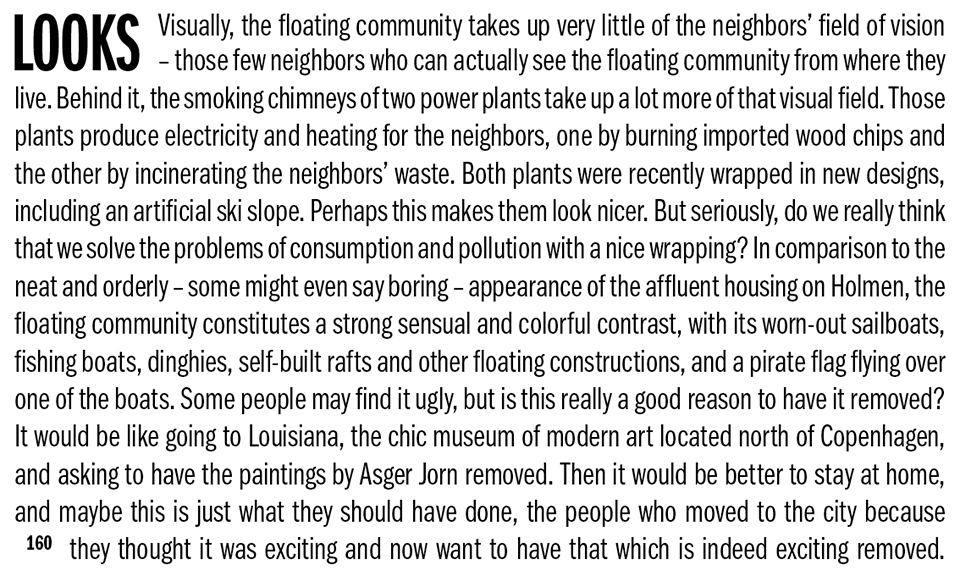 LOOKS Visually, the floating community takes up very little of the neighbors' field of vision – those few neighbors who can actually see the floating community from where they live. Behind it, the smoking chimneys of two power plants take up a lot more of that visual field. Those plants produce electricity and heating for the neighbors, one by burning imported wood chips and the other by incinerating the neighbors' waste. Both plants were recently wrapped in new designs, including an artificial ski slope. Perhaps this makes them look nicer. But seriously, do we really think that we solve the problems of consumption and pollution with a nice wrapping? In comparison to the neat and orderly – some might even say boring – appearance of the affluent housing on Holmen, the floating community constitutes a strong sensual and colorful contrast, with its worn-out sailboats, fishing boats, dinghies, self-built rafts and other floating constructions, and a pirate flag flying over one of the boats. Some people may find it ugly, but is this really a good reason to have it removed? It would be like going to Louisiana, the chic museum of modern art located north of Copenhagen, and asking to have the paintings by Asger Jorn removed. Then it would be better to stay at home, and maybe this is just what they should have done, the people who moved to the city because they thought it was exciting and now want to have that which is indeed exciting removed.

160